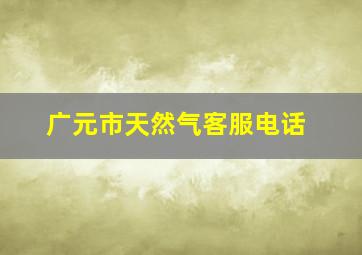 广元市天然气客服电话